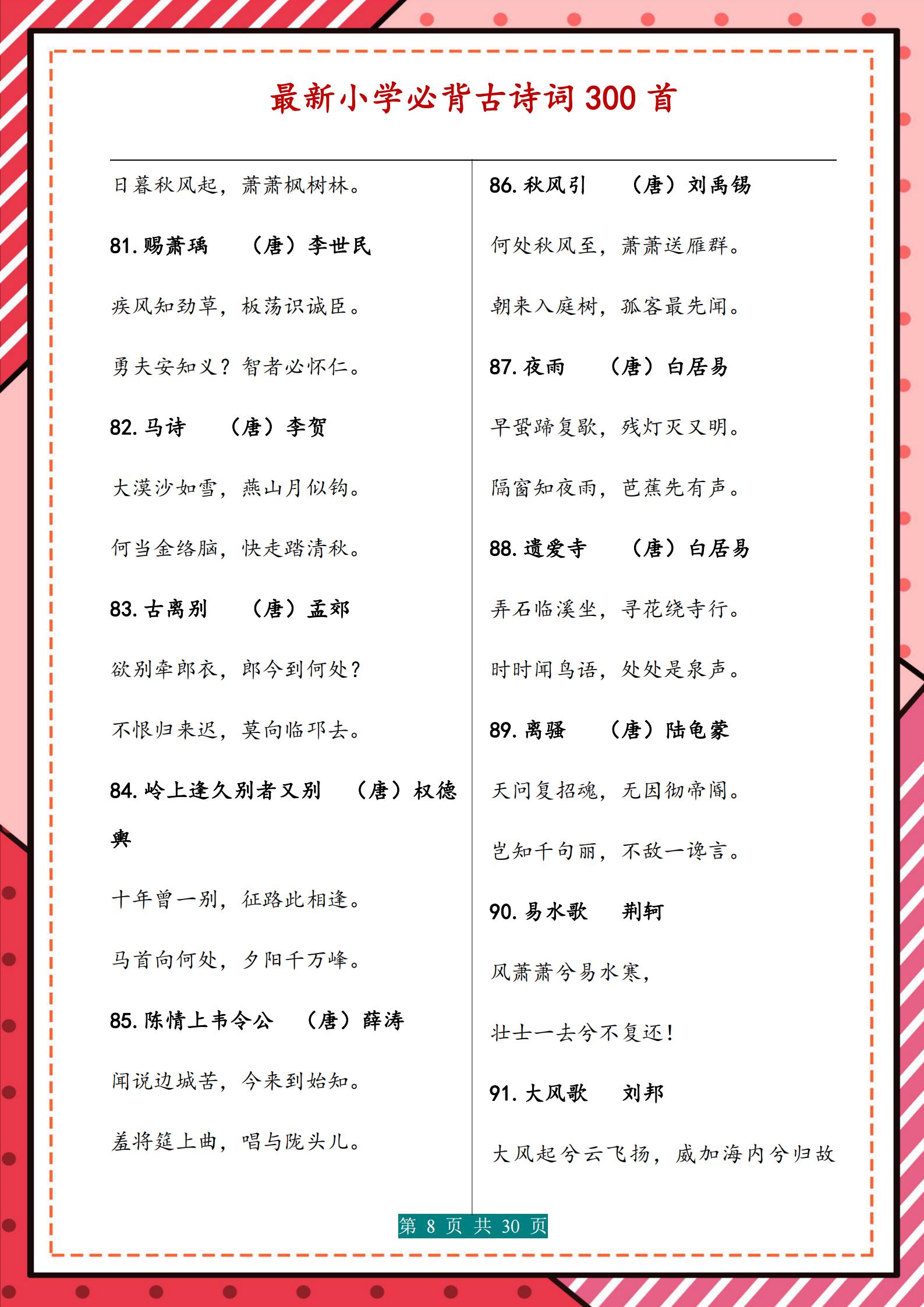 最新小学必背古诗词 300 首

日暮秋风起，萧萧枫树林。

81. 赐萧瑀　（唐）李世民

疾风知劲草，板荡识诚臣。

勇夫安知义？智者必怀仁。

82. 马诗　（唐）李贺

大漠沙如雪，燕山月似钩。

何当金络脑，快走踏清秋。

83. 古离别　（唐）孟郊

欲别牵郎衣，郎今到何处？

不恨归来迟，莫向临邛去。

84. 岭上逢久别者又别　（唐）权德舆

十年曾一别，征路此相逢。

马首向何处，夕阳千万峰。

85. 陈情上韦令公　（唐）薛涛

闻说边城苦，今来到始知。

羞将筵上曲，唱与陇头儿。

86. 秋风引　（唐）刘禹锡

何处秋风至，萧萧送雁群。

朝来入庭树，孤客最先闻。

87. 夜雨　（唐）白居易

早蛩啼复歇，残灯灭又明。

隔窗知夜雨，芭蕉先有声。

88. 遗爱寺　（唐）白居易

弄石临溪坐，寻花绕寺行。

时时闻鸟语，处处是泉声。

89. 离骚　（唐）陆龟蒙

天问复招魂，无因彻帝阍。

岂知千句丽，不敌一谗言。

90. 易水歌　荆轲

风萧萧兮易水寒，

壮士一去兮不复还！

91. 大风歌　刘邦

大风起兮云飞扬，威加海内兮归故

第 8 页 共 30 页